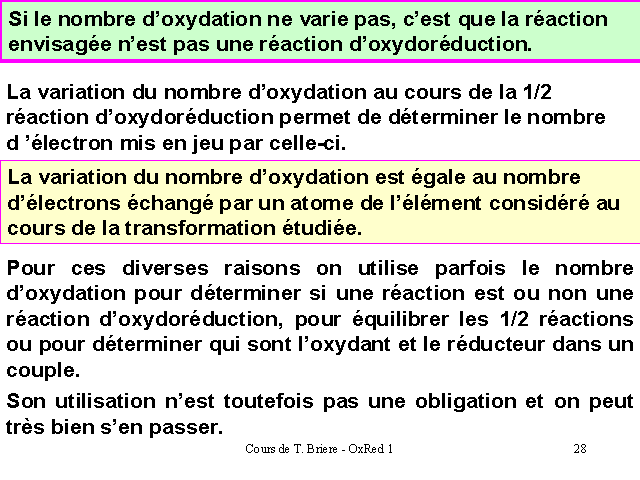 Si le nombre d’oxydation ne varie pas, c’est que la réaction envisagée n’est pas une réaction d’oxydoréduction.

La variation du nombre d’oxydation au cours de la 1/2 réaction d’oxydoréduction permet de déterminer le nombre d ’électron mis en jeu par celle-ci.

La variation du nombre d’oxydation est égale au nombre d’électrons échangé par un atome de l’élément considéré au cours de la transformation étudiée.

Pour ces diverses raisons on utilise parfois le nombre d’oxydation pour déterminer si une réaction est ou non une réaction d’oxydoréduction, pour équilibrer les 1/2 réactions ou pour déterminer qui sont l’oxydant et le réducteur dans un couple.

Son utilisation n’est toutefois pas une obligation et on peut très bien s’en passer.

Cours de T. Briere - OxRed 1

28